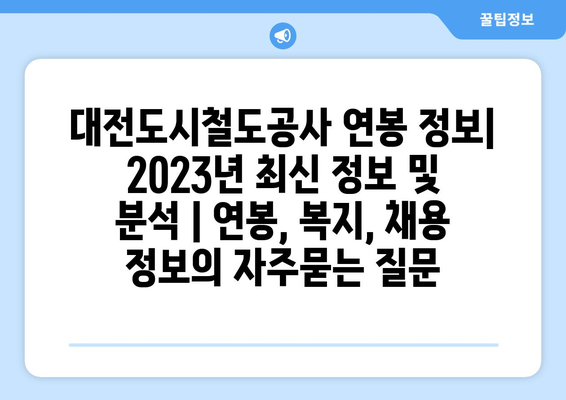 꿀팁정보

대전도시철도공사 연봉 정보| 2023년 최신 정보 및 분석 | 연봉, 복지, 채용 정보의 자주묻는 질문